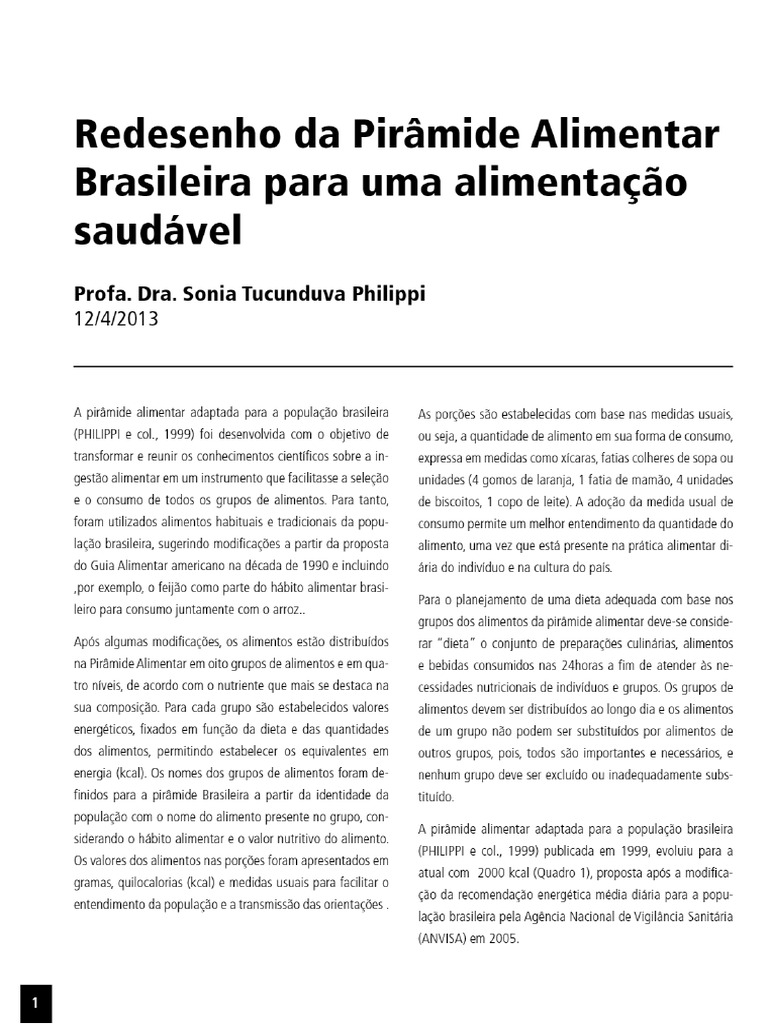 Redesenho da Pirâmide Alimentar Brasileira para uma alimentação saudável

Profa. Dra. Sonia Tucunduva Philippi
12/4/2013

A pirâmide alimentar adaptada para a população brasileira (PHILIPPI e col., 1999) foi desenvolvida com o objetivo de transformar e reunir os conhecimentos científicos sobre a ingestão alimentar em um instrumento que facilitasse a seleção e o consumo de todos os grupos de alimentos. Para tanto, foram utilizados alimentos habituais e tradicionais da população brasileira, sugerindo modificações a partir da proposta do Guia Alimentar americano na década de 1990 e incluindo ,por exemplo, o feijão como parte do hábito alimentar brasileiro para consumo juntamente com o arroz..

Após algumas modificações, os alimentos estão distribuídos na Pirâmide Alimentar em oito grupos de alimentos e em quatro níveis, de acordo com o nutriente que mais se destaca na sua composição. Para cada grupo são estabelecidos valores energéticos, fixados em função da dieta e das quantidades dos alimentos, permitindo estabelecer os equivalentes em energia (kcal). Os nomes dos grupos de alimentos foram definidos para a pirâmide Brasileira a partir da identidade da população com o nome do alimento presente no grupo, considerando o hábito alimentar e o valor nutritivo do alimento. Os valores dos alimentos nas porções foram apresentados em gramas, quilocalorias (kcal) e medidas usuais para facilitar o entendimento da população e a transmissão das orientações .

As porções são estabelecidas com base nas medidas usuais, ou seja, a quantidade de alimento em sua forma de consumo, expressa em medidas como xícaras, fatias colheres de sopa ou unidades (4 gomos de laranja, 1 fatia de mamão, 4 unidades de biscoitos, 1 copo de leite). A adoção da medida usual de consumo permite um melhor entendimento da quantidade do alimento, uma vez que está presente na prática alimentar diária do indivíduo e na cultura do país.

Para o planejamento de uma dieta adequada com base nos grupos dos alimentos da pirâmide alimentar deve-se considerar "dieta" o conjunto de preparações culinárias, alimentos e bebidas consumidos nas 24horas a fim de atender às necessidades nutricionais de indivíduos e grupos. Os grupos de alimentos devem ser distribuídos ao longo dia e os alimentos de um grupo não podem ser substituídos por alimentos de outros grupos, pois, todos são importantes e necessários, e nenhum grupo deve ser excluído ou inadequadamente substituído.

A pirâmide alimentar adaptada para a população brasileira (PHILIPPI e col., 1999) publicada em 1999, evoluiu para a atual com 2000 kcal (Quadro 1), proposta após a modificação da recomendação energética média diária para a população brasileira pela Agência Nacional de Vigilância Sanitária (ANVISA) em 2005.

1